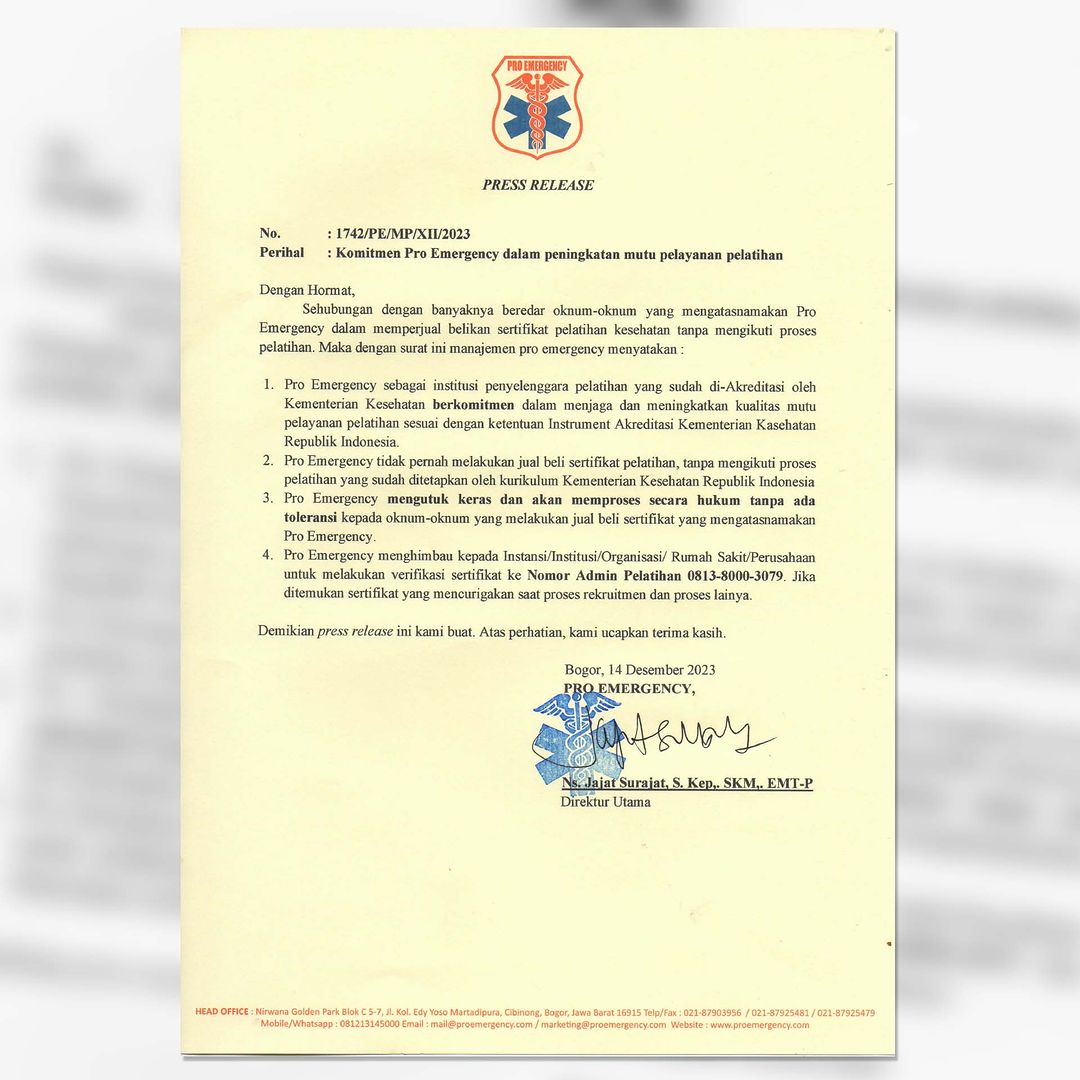 PRO EMERGENCY

PRESS RELEASE

No. : 1742/PE/MP/XII/2023
Perihal : Komitmen Pro Emergency dalam peningkatan mutu pelayanan pelatihan

Dengan Hormat,

Sehubungan dengan banyaknya beredar oknum-oknum yang mengatasnamakan Pro Emergency dalam memperjual belikan sertifikat pelatihan kesehatan tanpa mengikuti proses pelatihan. Maka dengan surat ini manajemen pro emergency menyatakan :

1. Pro Emergency sebagai institusi penyelenggara pelatihan yang sudah di-Akreditasi oleh Kementerian Kesehatan berkomitmen dalam menjaga dan meningkatkan kualitas mutu pelayanan pelatihan sesuai dengan ketentuan Instrument Akreditasi Kementerian Kasehatan Republik Indonesia.
2. Pro Emergency tidak pernah melakukan jual beli sertifikat pelatihan, tanpa mengikuti proses pelatihan yang sudah ditetapkan oleh kurikulum Kementerian Kesehatan Republik Indonesia
3. Pro Emergency mengutuk keras dan akan memproses secara hukum tanpa ada toleransi kepada oknum-oknum yang melakukan jual beli sertifikat yang mengatasnamakan Pro Emergency.
4. Pro Emergency menghimbau kepada Instansi/Institusi/Organisasi/ Rumah Sakit/Perusahaan untuk melakukan verifikasi sertifikat ke Nomor Admin Pelatihan 0813-8000-3079. Jika ditemukan sertifikat yang mencurigakan saat proses rekruitmen dan proses lainya.

Demikian press release ini kami buat. Atas perhatian, kami ucapkan terima kasih.

Bogor, 14 Desember 2023
PRO EMERGENCY,

Ns. Jajat Surajat, S. Kep,. SKM,. EMT-P
Direktur Utama

HEAD OFFICE : Nirwana Golden Park Blok C 5-7, Jl. Kol. Edy Yoso Martadipura, Cibinong, Bogor, Jawa Barat 16915 Telp/Fax : 021-87903956 / 021-87925481 / 021-87925479 Mobile/Whatsapp : 081213145000 Email : mail@proemergency.com / marketing@proemergency.com Website : www.proemergency.com